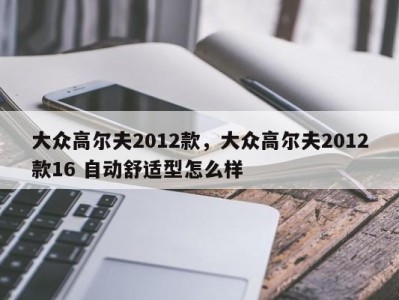 大众高尔夫2012款，大众高尔夫2012款16 自动舒适型怎么样